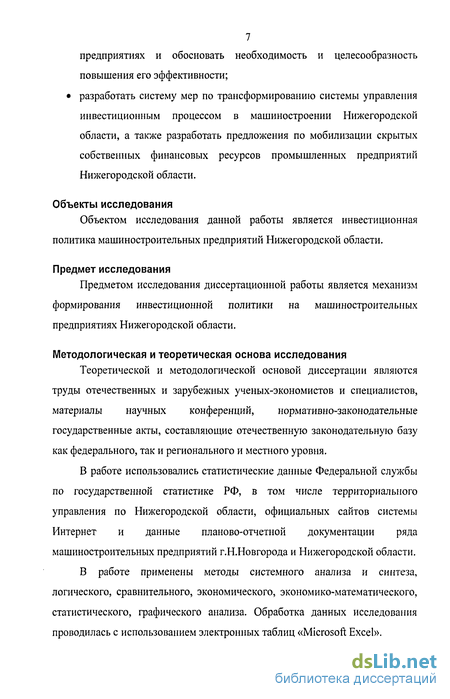 7

предприятиях и обосновать необходимость и целесообразность повышения его эффективности;

• разработать систему мер по трансформированию системы управления инвестиционным процессом в машиностроении Нижегородской области, а также разработать предложения по мобилизации скрытых собственных финансовых ресурсов промышленных предприятий Нижегородской области.

Объекты исследования

Объектом исследования данной работы является инвестиционная политика машиностроительных предприятий Нижегородской области.

Предмет исследования

Предметом исследования диссертационной работы является механизм формирования инвестиционной политики на машиностроительных предприятиях Нижегородской области.

Методологическая и теоретическая основа исследования

Теоретической и методологической основой диссертации являются труды отечественных и зарубежных ученых-экономистов и специалистов, материалы научных конференций, нормативно-законодательные государственные акты, составляющие отечественную законодательную базу как федерального, так и регионального и местного уровня.

В работе использовались статистические данные Федеральной службы по государственной статистике РФ, в том числе территориального управления по Нижегородской области, официальных сайтов системы Интернет и данные планово-отчетной документации ряда машиностроительных предприятий г.Н.Новгорода и Нижегородской области.

В работе применены методы системного анализа и синтеза, логического, сравнительного, экономического, экономико-математического, статистического, графического анализа. Обработка данных исследования проводилась с использованием электронных таблиц «Microsoft Excel».

dsLib.net
библиотека диссертаций